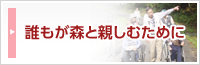 誰もが森と親しむために